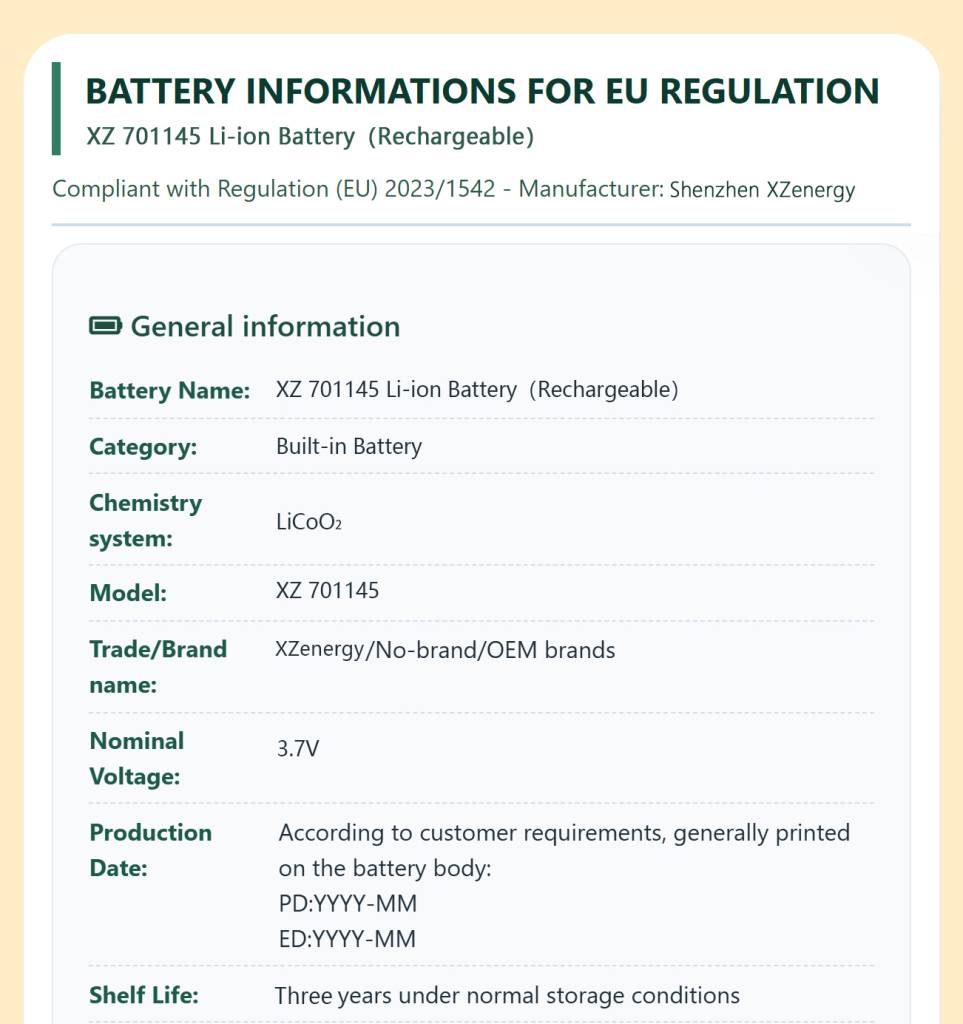 BATTERY INFORMATIONS FOR EU REGULATION

XZ 701145 Li-ion Battery (Rechargeable)

Compliant with Regulation (EU) 2023/1542 - Manufacturer: Shenzhen XZenergy

General information

| | |
|---|---|
| Battery Name: | XZ 701145 Li-ion Battery (Rechargeable) |
| Category: | Built-in Battery |
| Chemistry system: | $LiCoO_2$ |
| Model: | XZ 701145 |
| Trade/Brand name: | XZenergy/No-brand/OEM brands |
| Nominal Voltage: | 3.7V |
| Production Date: | According to customer requirements, generally printed on the battery body: PD:YYYY-MM ED:YYYY-MM |
| Shelf Life: | Three years under normal storage conditions |